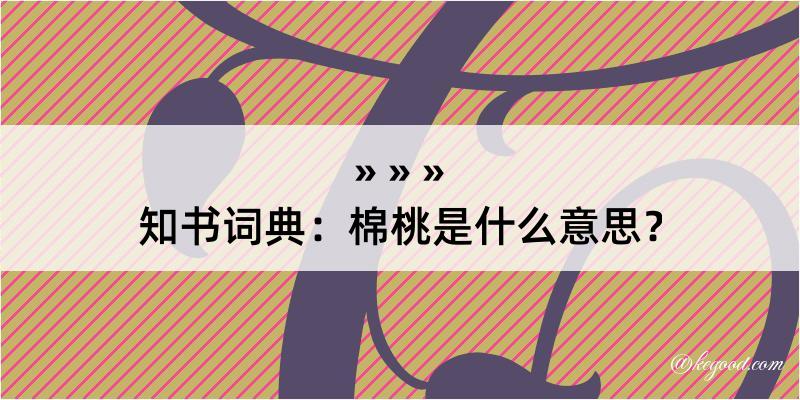 » » »
知书词典：棉桃是什么意思？

@kegood.com